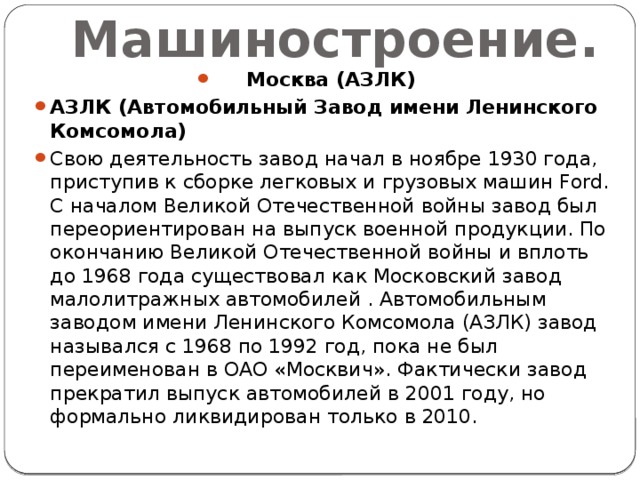 Машиностроение.

Москва (АЗЛК)

АЗЛК (Автомобильный Завод имени Ленинского Комсомола)

Свою деятельность завод начал в ноябре 1930 года, приступив к сборке легковых и грузовых машин Ford. С началом Великой Отечественной войны завод был переориентирован на выпуск военной продукции. По окончанию Великой Отечественной войны и вплоть до 1968 года существовал как Московский завод малолитражных автомобилей . Автомобильным заводом имени Ленинского Комсомола (АЗЛК) завод назывался с 1968 по 1992 год, пока не был переименован в ОАО «Москвич». Фактически завод прекратил выпуск автомобилей в 2001 году, но формально ликвидирован только в 2010.